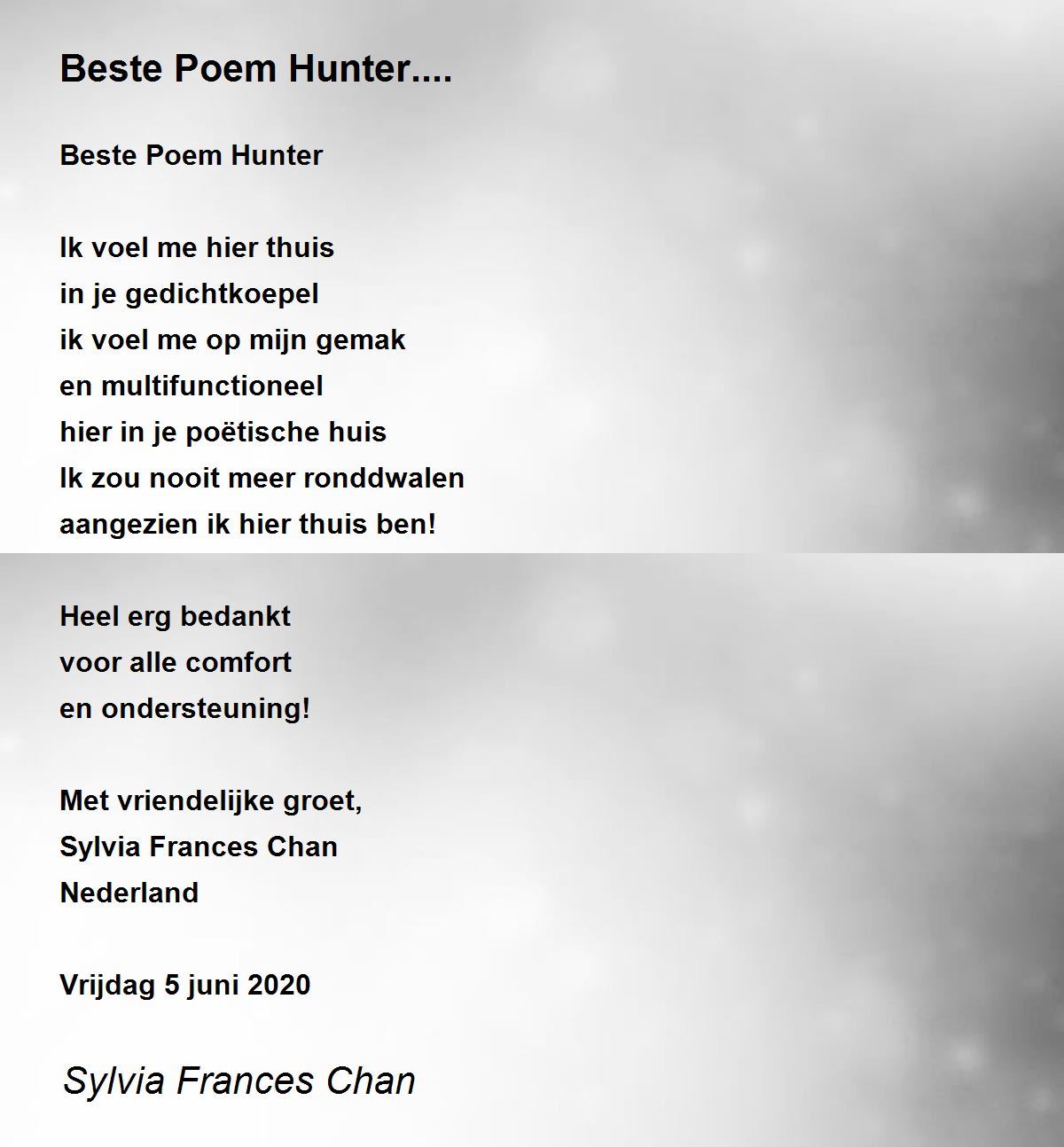 Beste Poem Hunter....

Beste Poem Hunter

Ik voel me hier thuis
in je gedichtkoepel
ik voel me op mijn gemak
en multifunctioneel
hier in je poëtische huis
Ik zou nooit meer ronddwalen
aangezien ik hier thuis ben!

Heel erg bedankt
voor alle comfort
en ondersteuning!

Met vriendelijke groet,
Sylvia Frances Chan
Nederland

Vrijdag 5 juni 2020

Sylvia Frances Chan